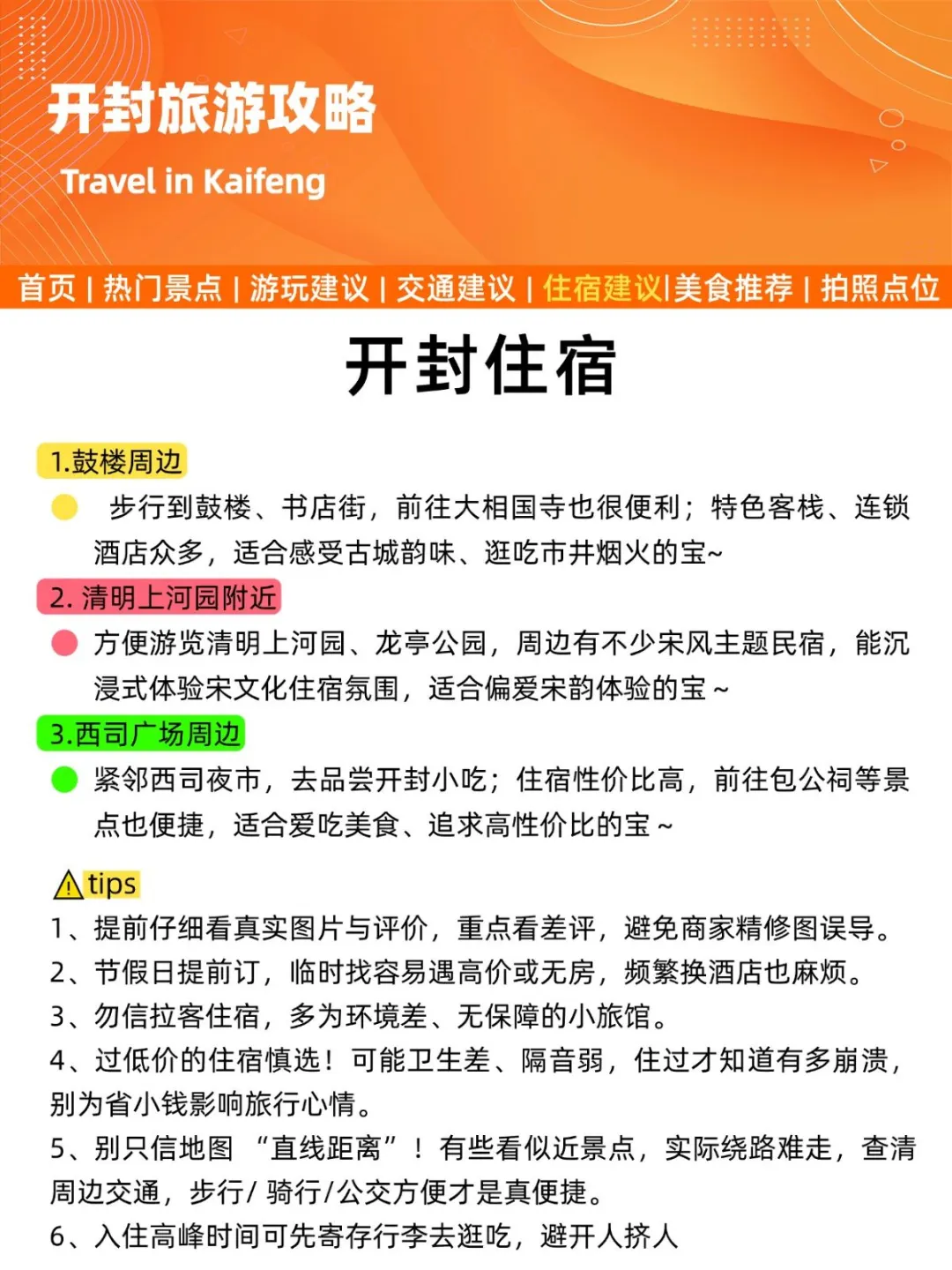 开封旅游攻略

Travel in Kaifeng

首页 | 热门景点 | 游玩建议 | 交通建议 | 住宿建议|美食推荐 | 拍照点位

开封住宿

1.鼓楼周边

步行到鼓楼、书店街，前往大相国寺也很便利；特色客栈、连锁酒店众多，适合感受古城韵味、逛吃市井烟火的宝~

2. 清明上河园附近

方便游览清明上河园、龙亭公园，周边有不少宋风主题民宿，能沉浸式体验宋文化住宿氛围，适合偏爱宋韵体验的宝 ~

3.西司广场周边

紧邻西司夜市，去品尝开封小吃；住宿性价比高，前往包公祠等景点也便捷，适合爱吃美食、追求高性价比的宝 ~

tips

1、提前仔细看真实图片与评价，重点看差评，避免商家精修图误导。

2、节假日提前订，临时找容易遇高价或无房，频繁换酒店也麻烦。

3、勿信拉客住宿，多为环境差、无保障的小旅馆。

4、过低价的住宿慎选！可能卫生差、隔音弱，住过才知道有多崩溃，别为省小钱影响旅行心情。

5、别只信地图 “直线距离”！有些看似近景点，实际绕路难走，查清周边交通，步行/ 骑行/公交方便才是真便捷。

6、入住高峰时间可先寄存行李去逛吃，避开人挤人